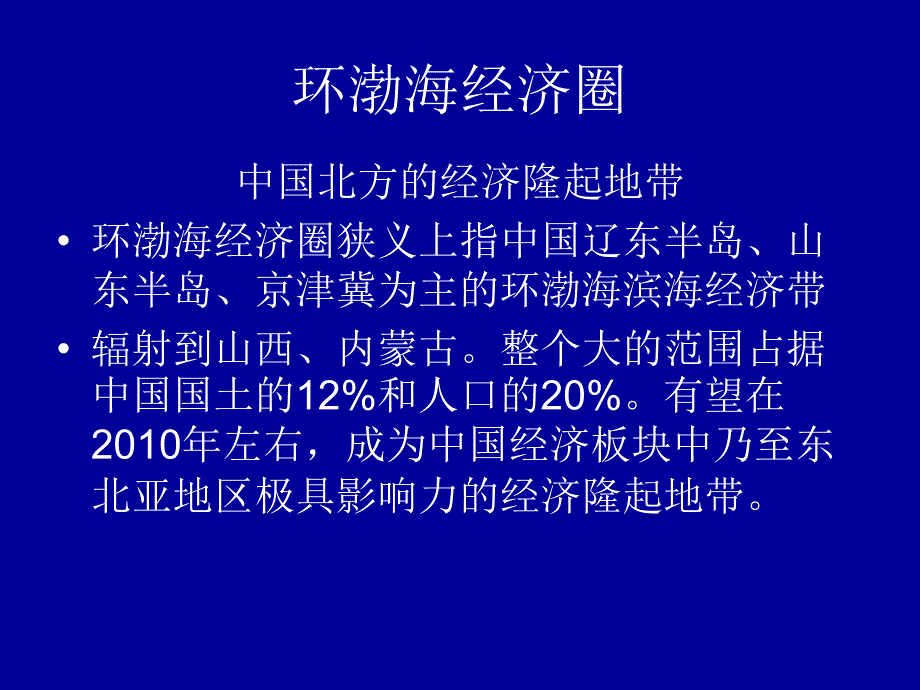 环渤海经济圈

中国北方的经济隆起地带

• 环渤海经济圈狭义上指中国辽东半岛、山东半岛、京津冀为主的环渤海滨海经济带

• 辐射到山西、内蒙古。整个大的范围占据中国国土的12%和人口的20%。有望在2010年左右，成为中国经济板块中乃至东北亚地区极具影响力的经济隆起地带。